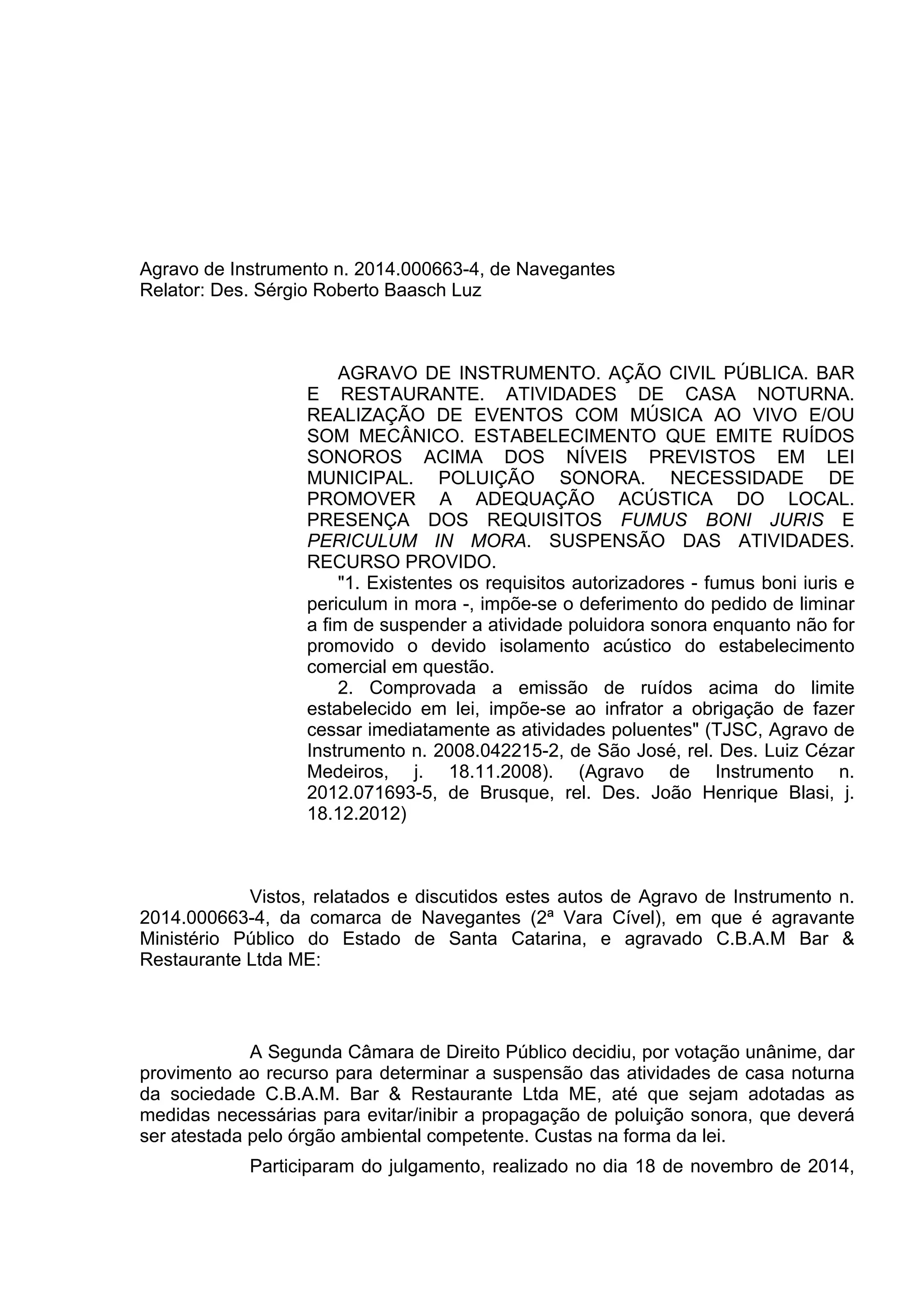 Agravo de Instrumento n. 2014.000663-4, de Navegantes
Relator: Des. Sérgio Roberto Baasch Luz

AGRAVO DE INSTRUMENTO. AÇÃO CIVIL PÚBLICA. BAR E RESTAURANTE. ATIVIDADES DE CASA NOTURNA. REALIZAÇÃO DE EVENTOS COM MÚSICA AO VIVO E/OU SOM MECÂNICO. ESTABELECIMENTO QUE EMITE RUÍDOS SONOROS ACIMA DOS NÍVEIS PREVISTOS EM LEI MUNICIPAL. POLUIÇÃO SONORA. NECESSIDADE DE PROMOVER A ADEQUAÇÃO ACÚSTICA DO LOCAL. PRESENÇA DOS REQUISITOS FUMUS BONI JURIS E PERICULUM IN MORA. SUSPENSÃO DAS ATIVIDADES. RECURSO PROVIDO.

"1. Existentes os requisitos autorizadores - fumus boni iuris e periculum in mora -, impõe-se o deferimento do pedido de liminar a fim de suspender a atividade poluidora sonora enquanto não for promovido o devido isolamento acústico do estabelecimento comercial em questão.

2. Comprovada a emissão de ruídos acima do limite estabelecido em lei, impõe-se ao infrator a obrigação de fazer cessar imediatamente as atividades poluentes" (TJSC, Agravo de Instrumento n. 2008.042215-2, de São José, rel. Des. Luiz Cézar Medeiros, j. 18.11.2008). (Agravo de Instrumento n. 2012.071693-5, de Brusque, rel. Des. João Henrique Blasi, j. 18.12.2012)

Vistos, relatados e discutidos estes autos de Agravo de Instrumento n. 2014.000663-4, da comarca de Navegantes (2ª Vara Cível), em que é agravante Ministério Público do Estado de Santa Catarina, e agravado C.B.A.M Bar & Restaurante Ltda ME:

A Segunda Câmara de Direito Público decidiu, por votação unânime, dar provimento ao recurso para determinar a suspensão das atividades de casa noturna da sociedade C.B.A.M. Bar & Restaurante Ltda ME, até que sejam adotadas as medidas necessárias para evitar/inibir a propagação de poluição sonora, que deverá ser atestada pelo órgão ambiental competente. Custas na forma da lei.

Participaram do julgamento, realizado no dia 18 de novembro de 2014,